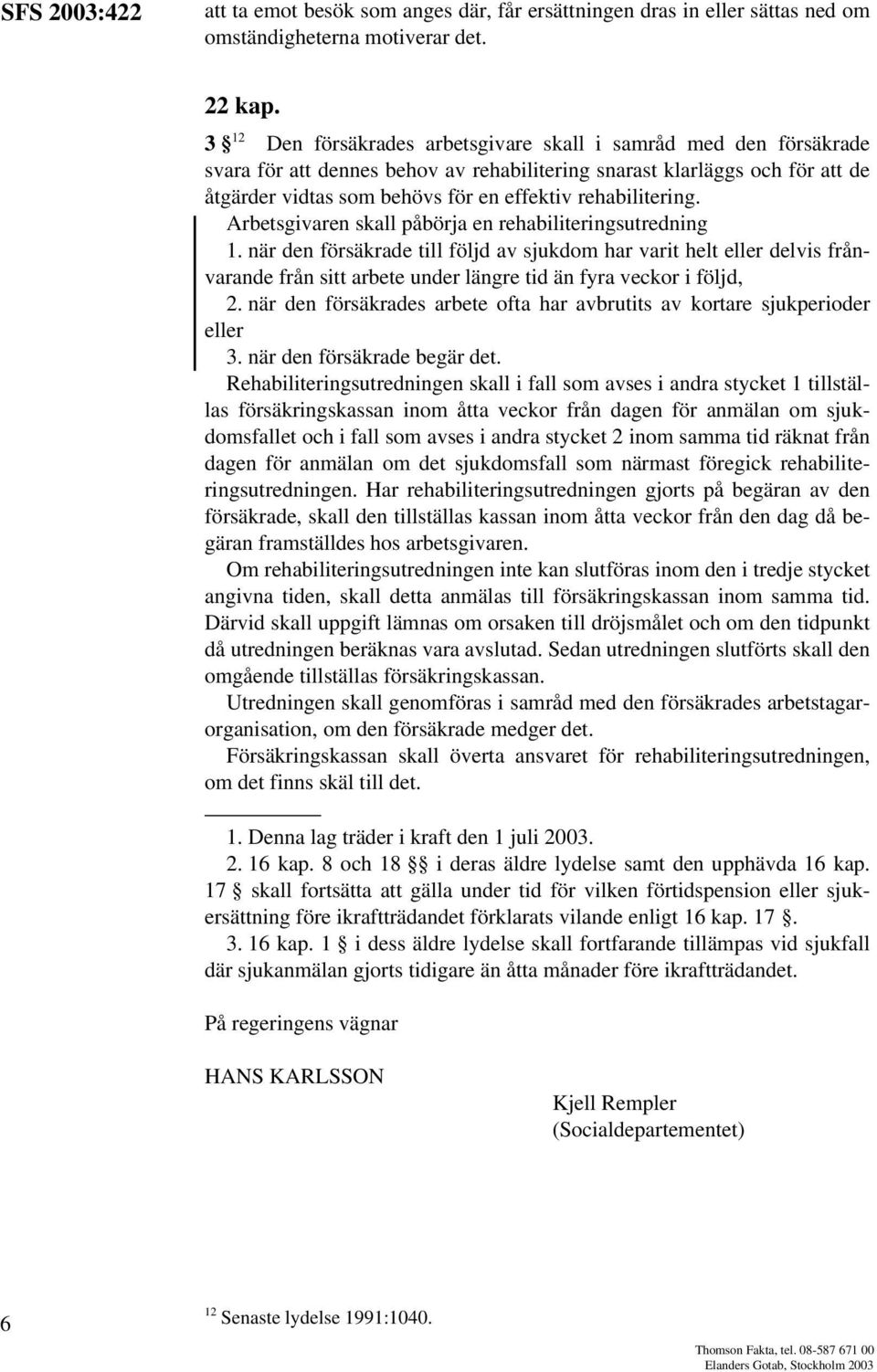 SFS 2003:422

att ta emot besök som anges där, får ersättningen dras in eller sättas ned om omständigheterna motiverar det.

22 kap.

3 § $^{12}$ Den försäkrades arbetsgivare skall i samråd med den försäkrade svara för att dennes behov av rehabilitering snarast klarläggs och för att de åtgärder vidtas som behövs för en effektiv rehabilitering.

Arbetsgivaren skall påbörja en rehabiliteringsutredning

1. när den försäkrade till följd av sjukdom har varit helt eller delvis frånvarande från sitt arbete under längre tid än fyra veckor i följd,

2. när den försäkrades arbete ofta har avbrutits av kortare sjukperioder eller

3. när den försäkrade begär det.

Rehabiliteringsutredningen skall i fall som avses i andra stycket 1 tillställas försäkringskassan inom åtta veckor från dagen för anmälan om sjukdomsfallet och i fall som avses i andra stycket 2 inom samma tid räknat från dagen för anmälan om det sjukdomsfall som närmast föregick rehabiliteringsutredningen. Har rehabiliteringsutredningen gjorts på begäran av den försäkrade, skall den tillställas kassan inom åtta veckor från den dag då begäran framställdes hos arbetsgivaren.

Om rehabiliteringsutredningen inte kan slutföras inom den i tredje stycket angivna tiden, skall detta anmälas till försäkringskassan inom samma tid. Därvid skall uppgift lämnas om orsaken till dröjsmålet och om den tidpunkt då utredningen beräknas vara avslutad. Sedan utredningen slutförts skall den omgående tillställas försäkringskassan.

Utredningen skall genomföras i samråd med den försäkrades arbetstagarorganisation, om den försäkrade medger det.

Försäkringskassan skall överta ansvaret för rehabiliteringsutredningen, om det finns skäl till det.

1. Denna lag träder i kraft den 1 juli 2003.

2. 16 kap. 8 och 18 §§ i deras äldre lydelse samt den upphävda 16 kap. 17 § skall fortsätta att gälla under tid för vilken förtidspension eller sjukersättning före ikraftträdandet förklarats vilande enligt 16 kap. 17 §.

3. 16 kap. 1 § i dess äldre lydelse skall fortfarande tillämpas vid sjukfall där sjukanmälan gjorts tidigare än åtta månader före ikraftträdandet.

På regeringens vägnar

HANS KARLSSON

Kjell Rempler
(Socialdepartementet)

6

$^{12}$ Senaste lydelse 1991:1040.

Thomson Fakta, tel. 08-587 671 00
Elanders Gotab, Stockholm 2003